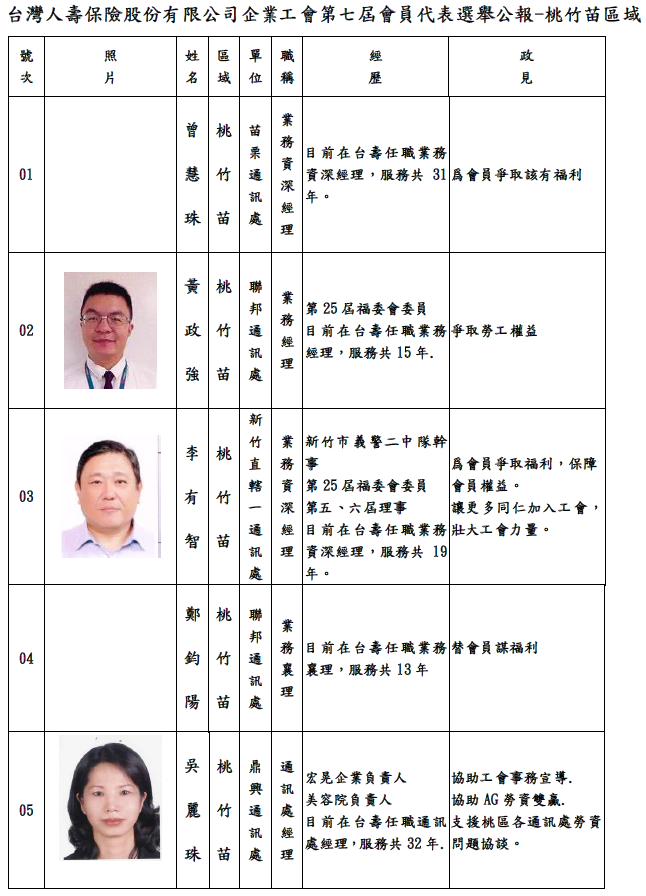 台灣人壽保險股份有限公司企業工會第七屆會員代表選舉公報-桃竹苗區域

| 號次 | 照片 | 姓名 | 區域 | 單位 | 職稱 | 經歷 | 政見 |
|---|---|---|---|---|---|---|---|
| 01 | | 曾慧珠 | 桃竹苗 | 苗栗通訊處 | 業務資深經理 | 目前在台壽任職業務資深經理，服務共31年。 | 爲會員爭取該有福利 |
| 02 | | 黃政強 | 桃竹苗 | 聯邦通訊處 | 業務經理 | 第25屆福委會委員 目前在台壽任職業務經理，服務共15年. | 爭取勞工權益 |
| 03 | | 李有智 | 桃竹苗 | 新竹直轄一通訊處 | 業務資深經理 | 新竹市義警二中隊幹事 第25屆福委會委員 第五、六屆理事 目前在台壽任職業務資深經理，服務共19年。 | 爲會員爭取福利，保障會員權益。 讓更多同仁加入工會，壯大工會力量。 |
| 04 | | 鄭鈞陽 | 桃竹苗 | 聯邦通訊處 | 業務襄理 | 目前在台壽任職業務襄理，服務共13年 | 替會員謀福利 |
| 05 | | 吳麗珠 | 桃竹苗 | 鼎興通訊處 | 通訊處經理 | 宏晃企業負責人 美容院負責人 目前在台壽任職通訊處經理，服務共32年. | 協助工會事務宣導. 協助AG勞資雙贏. 支援桃區各通訊處勞資問題協談。 |